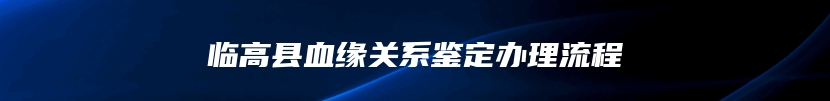 临高县血缘关系鉴定办理流程